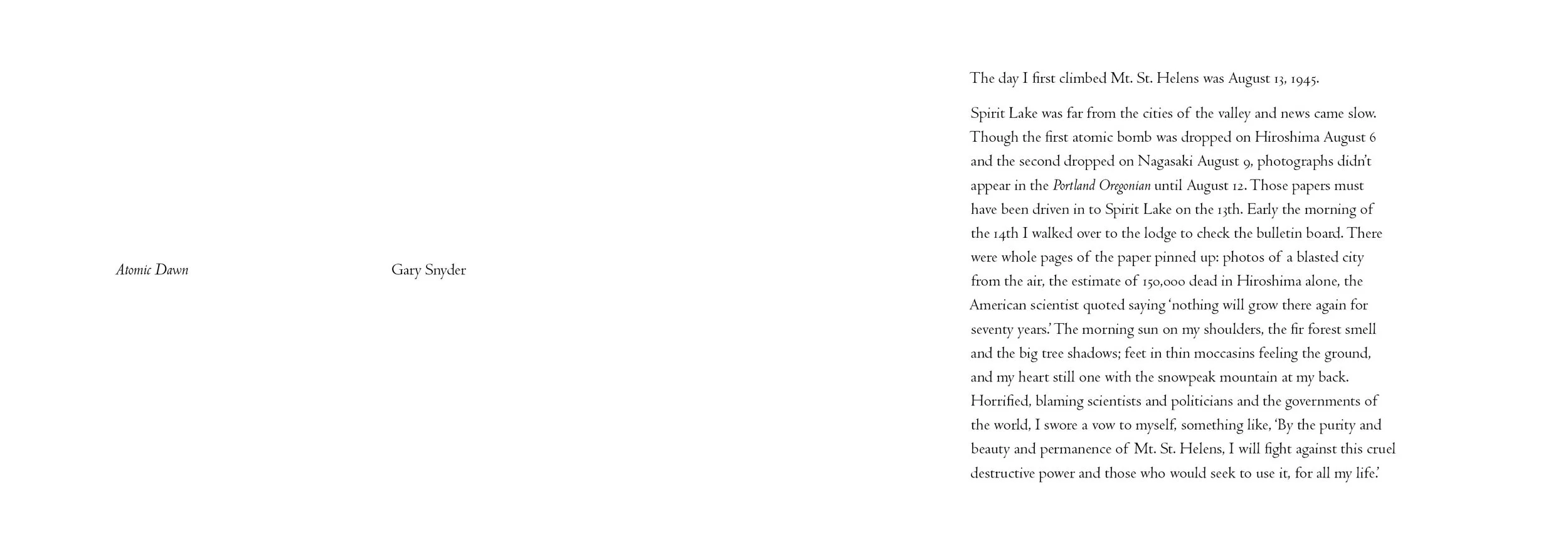 Atomic Dawn

Gary Snyder

The day I first climbed Mt. St. Helens was August 13, 1945.

Spirit Lake was far from the cities of the valley and news came slow. Though the first atomic bomb was dropped on Hiroshima August 6 and the second dropped on Nagasaki August 9, photographs didn't appear in the Portland Oregonian until August 12. Those papers must have been driven in to Spirit Lake on the 13th. Early the morning of the 14th I walked over to the lodge to check the bulletin board. There were whole pages of the paper pinned up: photos of a blasted city from the air, the estimate of 150,000 dead in Hiroshima alone, the American scientist quoted saying 'nothing will grow there again for seventy years.' The morning sun on my shoulders, the fir forest smell and the big tree shadows; feet in thin moccasins feeling the ground, and my heart still one with the snowpeak mountain at my back. Horrified, blaming scientists and politicians and the governments of the world, I swore a vow to myself, something like, 'By the purity and beauty and permanence of Mt. St. Helens, I will fight against this cruel destructive power and those who would seek to use it, for all my life.'